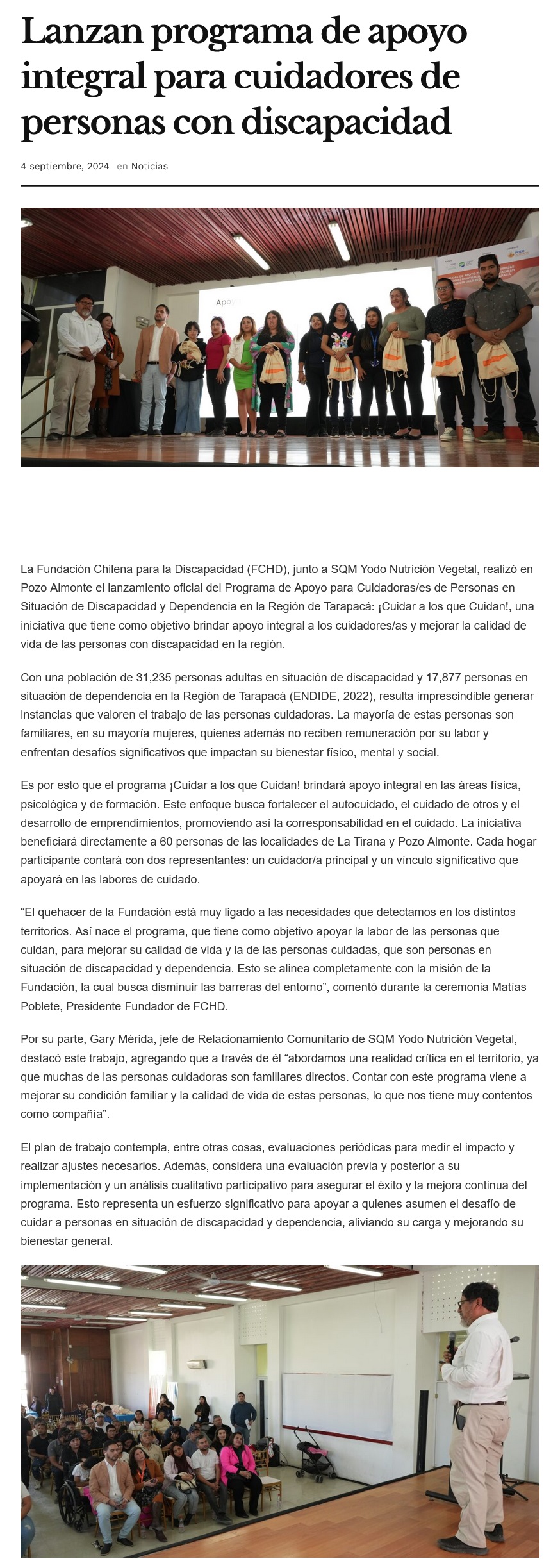 Lanzan programa de apoyo integral para cuidadores de personas con discapacidad

4 septiembre, 2024 en Noticias

Apoyo

La Fundación Chilena para la Discapacidad (FCHD), junto a SQM Yodo Nutrición Vegetal, realizó en Pozo Almonte el lanzamiento oficial del Programa de Apoyo para Cuidadoras/es de Personas en Situación de Discapacidad y Dependencia en la Región de Tarapacá: ¡Cuidar a los que Cuidan!, una iniciativa que tiene como objetivo brindar apoyo integral a los cuidadores/as y mejorar la calidad de vida de las personas con discapacidad en la región.

Con una población de 31,235 personas adultas en situación de discapacidad y 17,877 personas en situación de dependencia en la Región de Tarapacá (ENDIDE, 2022), resulta imprescindible generar instancias que valoren el trabajo de las personas cuidadoras. La mayoría de estas personas son familiares, en su mayoría mujeres, quienes además no reciben remuneración por su labor y enfrentan desafíos significativos que impactan su bienestar físico, mental y social.

Es por esto que el programa ¡Cuidar a los que Cuidan! brindará apoyo integral en las áreas física, psicológica y de formación. Este enfoque busca fortalecer el autocuidado, el cuidado de otros y el desarrollo de emprendimientos, promoviendo así la corresponsabilidad en el cuidado. La iniciativa beneficiará directamente a 60 personas de las localidades de La Tirana y Pozo Almonte. Cada hogar participante contará con dos representantes: un cuidador/a principal y un vínculo significativo que apoyará en las labores de cuidado.

“El quehacer de la Fundación está muy ligado a las necesidades que detectamos en los distintos territorios. Así nace el programa, que tiene como objetivo apoyar la labor de las personas que cuidan, para mejorar su calidad de vida y la de las personas cuidadas, que son personas en situación de discapacidad y dependencia. Esto se alinea completamente con la misión de la Fundación, la cual busca disminuir las barreras del entorno”, comentó durante la ceremonia Matías Poblete, Presidente Fundador de FCHD.

Por su parte, Gary Mérida, jefe de Relacionamiento Comunitario de SQM Yodo Nutrición Vegetal, destacó este trabajo, agregando que a través de él “abordamos una realidad crítica en el territorio, ya que muchas de las personas cuidadoras son familiares directos. Contar con este programa viene a mejorar su condición familiar y la calidad de vida de estas personas, lo que nos tiene muy contentos como compañía”.

El plan de trabajo contempla, entre otras cosas, evaluaciones periódicas para medir el impacto y realizar ajustes necesarios. Además, considera una evaluación previa y posterior a su implementación y un análisis cualitativo participativo para asegurar el éxito y la mejora continua del programa. Esto representa un esfuerzo significativo para apoyar a quienes asumen el desafío de cuidar a personas en situación de discapacidad y dependencia, aliviando su carga y mejorando su bienestar general.